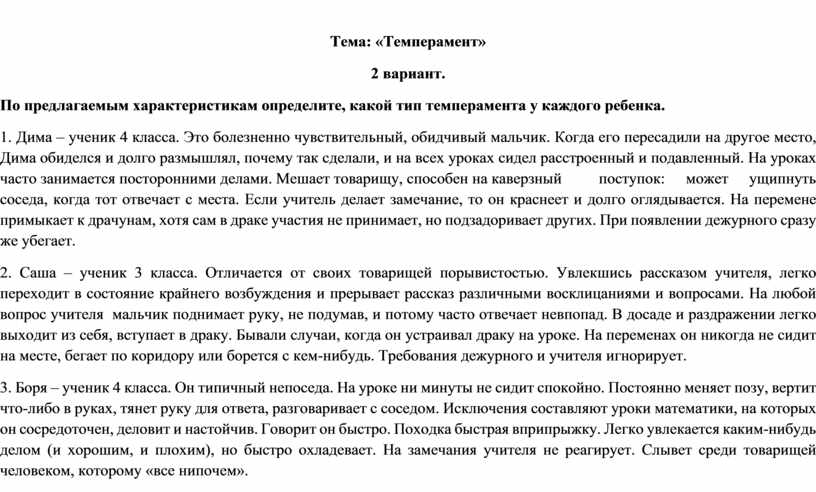 Тема: «Темперамент»

2 вариант.

По предлагаемым характеристикам определите, какой тип темперамента у каждого ребенка.

1. Дима – ученик 4 класса. Это болезненно чувствительный, обидчивый мальчик. Когда его пересадили на другое место, Дима обиделся и долго размышлял, почему так сделали, и на всех уроках сидел расстроенный и подавленный. На уроках часто занимается посторонними делами. Мешает товарищу, способен на каверзный поступок: может ущипнуть соседа, когда тот отвечает с места. Если учитель делает замечание, то он краснеет и долго оглядывается. На перемене примыкает к драчунам, хотя сам в драке участия не принимает, но подзадоривает других. При появлении дежурного сразу же убегает.

2. Саша – ученик 3 класса. Отличается от своих товарищей порывистостью. Увлекшись рассказом учителя, легко переходит в состояние крайнего возбуждения и прерывает рассказ различными восклицаниями и вопросами. На любой вопрос учителя мальчик поднимает руку, не подумав, и потому часто отвечает невпопад. В досаде и раздражении легко выходит из себя, вступает в драку. Бывали случаи, когда он устраивал драку на уроке. На переменах он никогда не сидит на месте, бегает по коридору или борется с кем-нибудь. Требования дежурного и учителя игнорирует.

3. Боря – ученик 4 класса. Он типичный непоседа. На уроке ни минуты не сидит спокойно. Постоянно меняет позу, вертит что-либо в руках, тянет руку для ответа, разговаривает с соседом. Исключения составляют уроки математики, на которых он сосредоточен, деловит и настойчив. Говорит он быстро. Походка быстрая вприпрыжку. Легко увлекается каким-нибудь делом (и хорошим, и плохим), но быстро охладевает. На замечания учителя не реагирует. Слывет среди товарищей человеком, которому «все нипочем».